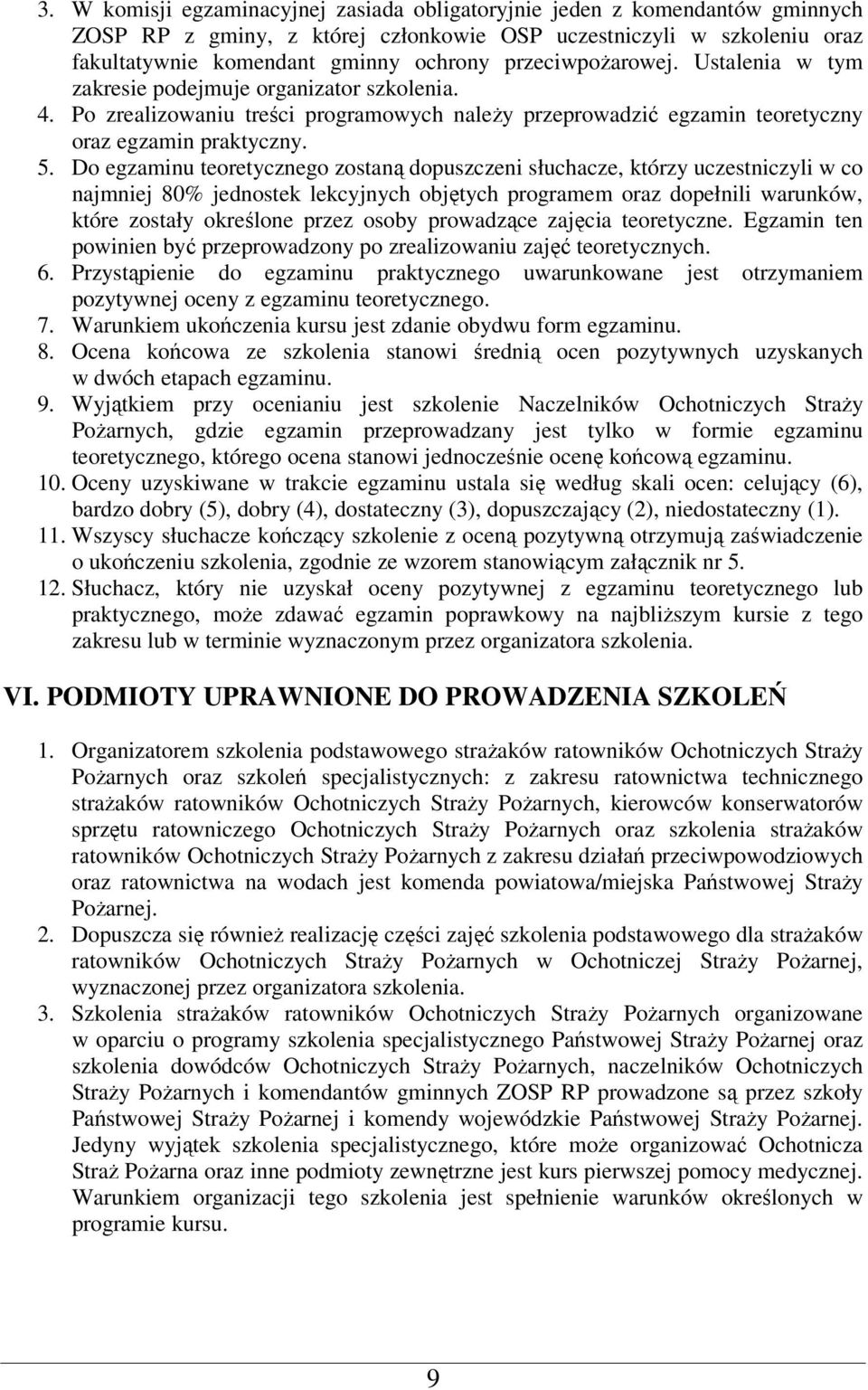 3. W komisji egzaminacyjnej zasiada obligatoryjnie jeden z komendantów gminnych ZOSP RP z gminy, z której członkowie OSP uczestniczyli w szkoleniu oraz fakultatywnie komendant gminny ochrony przeciwpożarowej. Ustalenia w tym zakresie podejmuje organizator szkolenia.
4. Po zrealizowaniu treści programowych należy przeprowadzić egzamin teoretyczny oraz egzamin praktyczny.
5. Do egzaminu teoretycznego zostaną dopuszczeni słuchacze, którzy uczestniczyli w co najmniej 80% jednostek lekcyjnych objętych programem oraz dopełnili warunków, które zostały określone przez osoby prowadzące zajęcia teoretyczne. Egzamin ten powinien być przeprowadzony po zrealizowaniu zajęć teoretycznych.
6. Przystąpienie do egzaminu praktycznego uwarunkowane jest otrzymaniem pozytywnej oceny z egzaminu teoretycznego.
7. Warunkiem ukończenia kursu jest zdanie obydwu form egzaminu.
8. Ocena końcowa ze szkolenia stanowi średnią ocen pozytywnych uzyskanych w dwóch etapach egzaminu.
9. Wyjątkiem przy ocenianiu jest szkolenie Naczelników Ochotniczych Straży Pożarnych, gdzie egzamin przeprowadzany jest tylko w formie egzaminu teoretycznego, którego ocena stanowi jednocześnie ocenę końcową egzaminu.
10. Oceny uzyskiwane w trakcie egzaminu ustala się według skali ocen: celujący (6), bardzo dobry (5), dobry (4), dostateczny (3), dopuszczający (2), niedostateczny (1).
11. Wszyscy słuchacze kończący szkolenie z oceną pozytywną otrzymują zaświadczenie o ukończeniu szkolenia, zgodnie ze wzorem stanowiącym załącznik nr 5.
12. Słuchacz, który nie uzyskał oceny pozytywnej z egzaminu teoretycznego lub praktycznego, może zdawać egzamin poprawkowy na najbliższym kursie z tego zakresu lub w terminie wyznaczonym przez organizatora szkolenia.

VI. PODMIOTY UPRAWNIONE DO PROWADZENIA SZKOLEŃ

1. Organizatorem szkolenia podstawowego strażaków ratowników Ochotniczych Straży Pożarnych oraz szkoleń specjalistycznych: z zakresu ratownictwa technicznego strażaków ratowników Ochotniczych Straży Pożarnych, kierowców konserwatorów sprzętu ratowniczego Ochotniczych Straży Pożarnych oraz szkolenia strażaków ratowników Ochotniczych Straży Pożarnych z zakresu działań przeciwpowodziowych oraz ratownictwa na wodach jest komenda powiatowa/miejska Państwowej Straży Pożarnej.
2. Dopuszcza się również realizację części zajęć szkolenia podstawowego dla strażaków ratowników Ochotniczych Straży Pożarnych w Ochotniczej Straży Pożarnej, wyznaczonej przez organizatora szkolenia.
3. Szkolenia strażaków ratowników Ochotniczych Straży Pożarnych organizowane w oparciu o programy szkolenia specjalistycznego Państwowej Straży Pożarnej oraz szkolenia dowódców Ochotniczych Straży Pożarnych, naczelników Ochotniczych Straży Pożarnych i komendantów gminnych ZOSP RP prowadzone są przez szkoły Państwowej Straży Pożarnej i komendy wojewódzkie Państwowej Straży Pożarnej. Jedyny wyjątek szkolenia specjalistycznego, które może organizować Ochotnicza Straż Pożarna oraz inne podmioty zewnętrzne jest kurs pierwszej pomocy medycznej. Warunkiem organizacji tego szkolenia jest spełnienie warunków określonych w programie kursu.

9